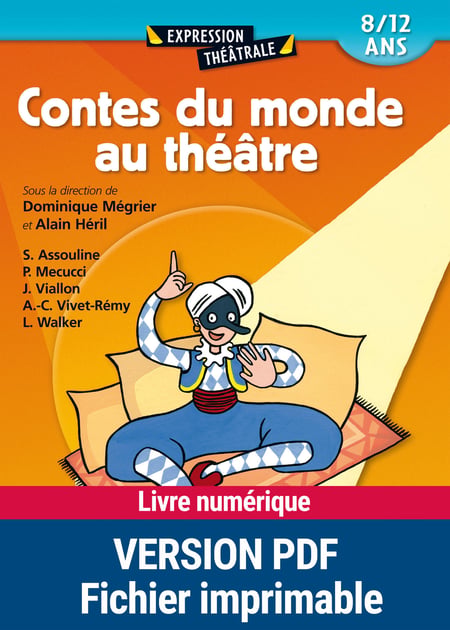 EXPRESSION THÉÂTRALE

8/12 ANS

Contes du monde au théâtre

Sous la direction de
Dominique Mégrier
et Alain Héril

S. Assouline
P. Mecucci
J. Viallon
A.-C. Vivet-Rémy
L. Walker

Livre numérique

VERSION PDF
Fichier imprimable